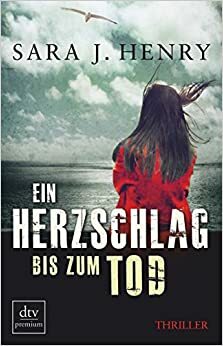 SARA J. HENRY

EIN HERZSCHLAG BIS ZUM TOD

dtv premium

THRILLER